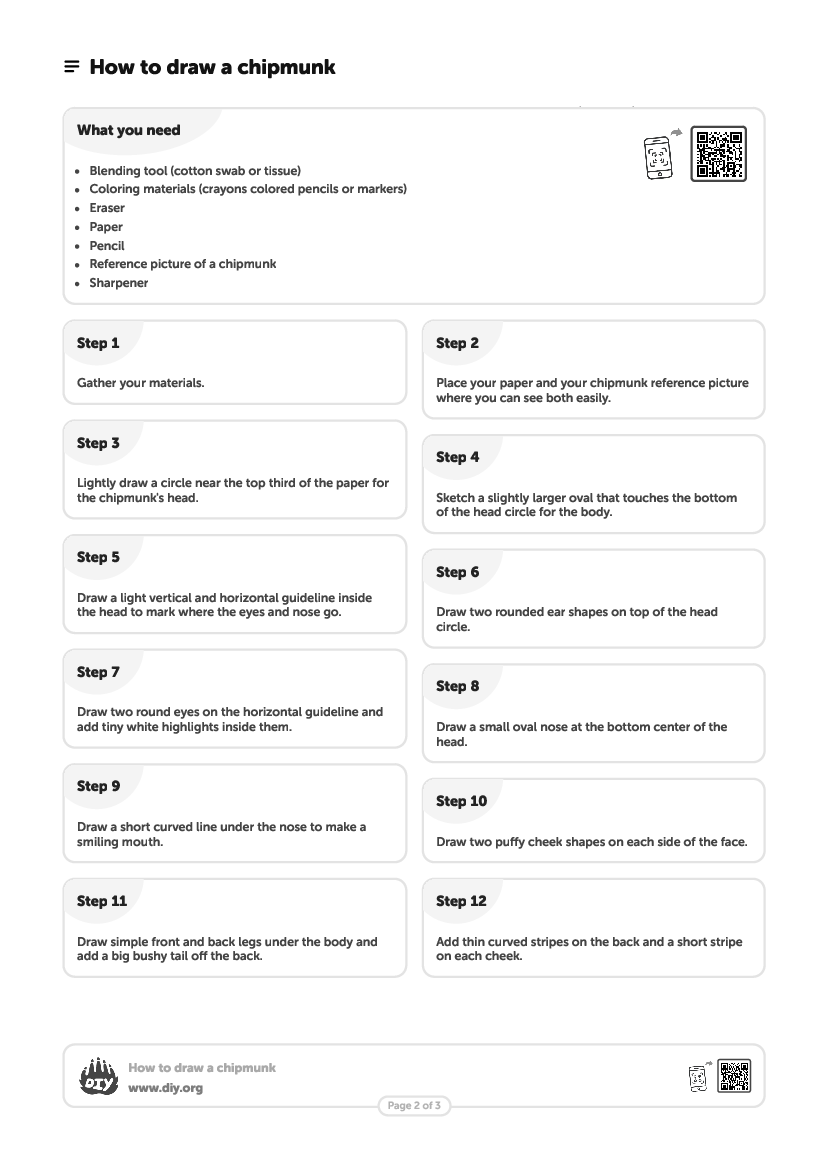 How to draw a chipmunk

What you need

- Blending tool (cotton swab or tissue)
- Coloring materials (crayons colored pencils or markers)
- Eraser
- Paper
- Pencil
- Reference picture of a chipmunk
- Sharpener

Step 1

Gather your materials.

Step 2

Place your paper and your chipmunk reference picture where you can see both easily.

Step 3

Lightly draw a circle near the top third of the paper for the chipmunk's head.

Step 4

Sketch a slightly larger oval that touches the bottom of the head circle for the body.

Step 5

Draw a light vertical and horizontal guideline inside the head to mark where the eyes and nose go.

Step 6

Draw two rounded ear shapes on top of the head circle.

Step 7

Draw two round eyes on the horizontal guideline and add tiny white highlights inside them.

Step 8

Draw a small oval nose at the bottom center of the head.

Step 9

Draw a short curved line under the nose to make a smiling mouth.

Step 10

Draw two puffy cheek shapes on each side of the face.

Step 11

Draw simple front and back legs under the body and add a big bushy tail off the back.

Step 12

Add thin curved stripes on the back and a short stripe on each cheek.

DIY

How to draw a chipmunk
www.diy.org

Page 2 of 3